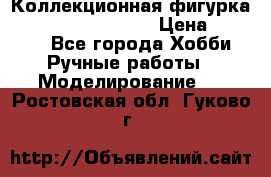 Коллекционная фигурка

Цена

Все города Хобби

Ручные работы

Моделирование

Ростовская обл Гуково г

http://Объявлений.сайт